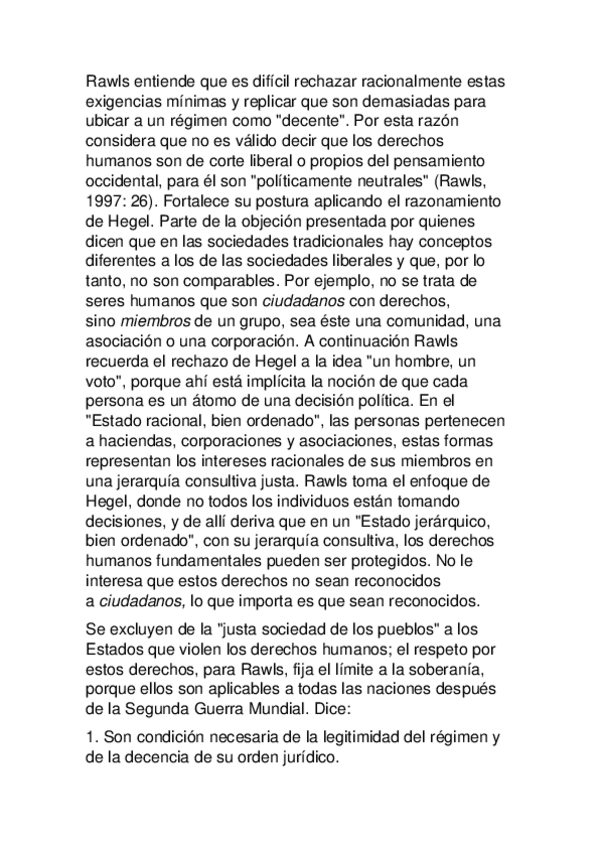 Rawls entiende que es difícil rechazar racionalmente estas exigencias mínimas y replicar que son demasiadas para ubicar a un régimen como "decente". Por esta razón considera que no es válido decir que los derechos humanos son de corte liberal o propios del pensamiento occidental, para él son "políticamente neutrales" (Rawls, 1997: 26). Fortalece su postura aplicando el razonamiento de Hegel. Parte de la objeción presentada por quienes dicen que en las sociedades tradicionales hay conceptos diferentes a los de las sociedades liberales y que, por lo tanto, no son comparables. Por ejemplo, no se trata de seres humanos que son ciudadanos con derechos, sino miembros de un grupo, sea éste una comunidad, una asociación o una corporación. A continuación Rawls recuerda el rechazo de Hegel a la idea "un hombre, un voto", porque ahí está implícita la noción de que cada persona es un átomo de una decisión política. En el "Estado racional, bien ordenado", las personas pertenecen a haciendas, corporaciones y asociaciones, estas formas representan los intereses racionales de sus miembros en una jerarquía consultiva justa. Rawls toma el enfoque de Hegel, donde no todos los individuos están tomando decisiones, y de allí deriva que en un "Estado jerárquico, bien ordenado", con su jerarquía consultiva, los derechos humanos fundamentales pueden ser protegidos. No le interesa que estos derechos no sean reconocidos a ciudadanos, lo que importa es que sean reconocidos.

Se excluyen de la "justa sociedad de los pueblos" a los Estados que violen los derechos humanos; el respeto por estos derechos, para Rawls, fija el límite a la soberanía, porque ellos son aplicables a todas las naciones después de la Segunda Guerra Mundial. Dice:

1. Son condición necesaria de la legitimidad del régimen y de la decencia de su orden jurídico.